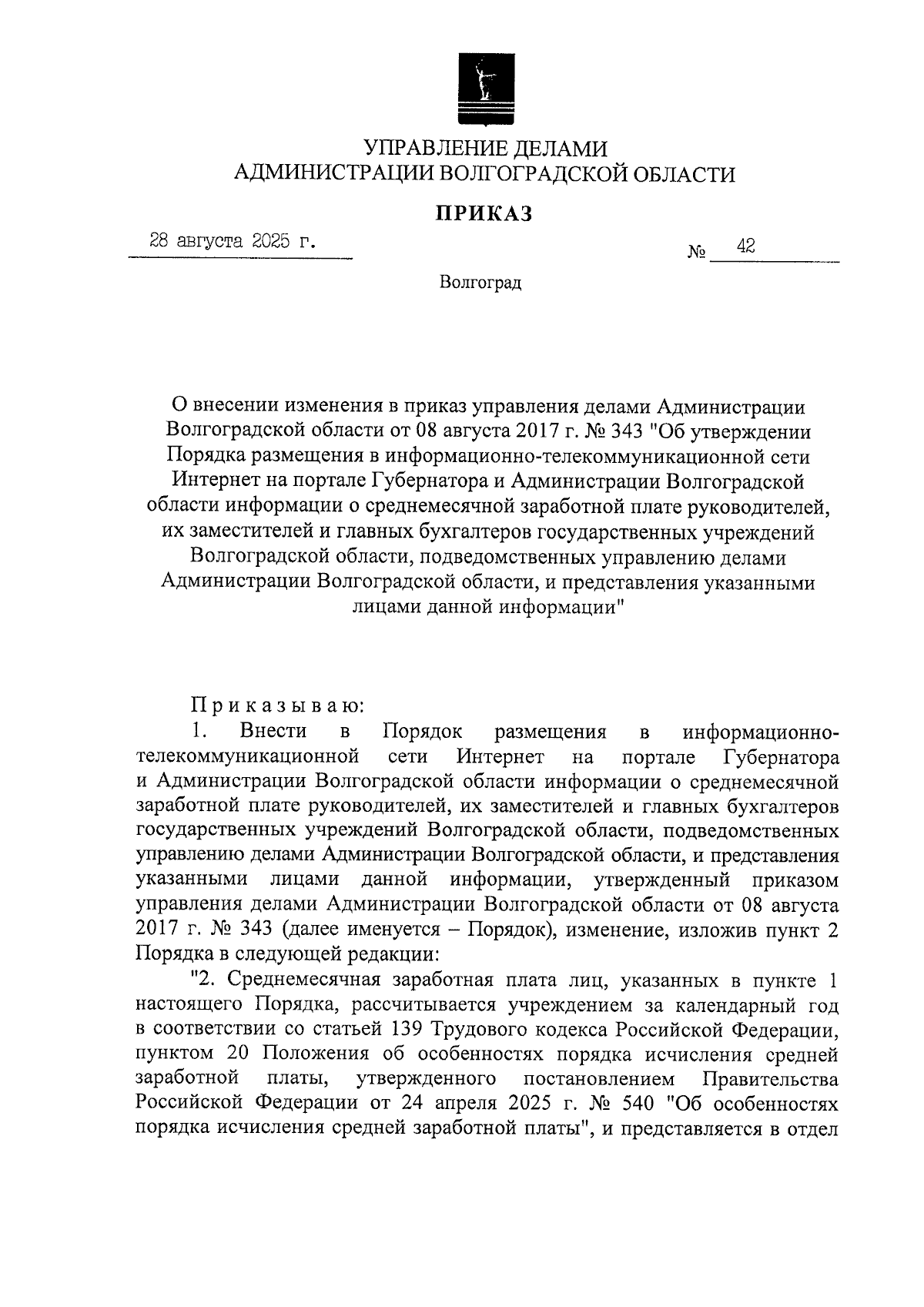 УПРАВЛЕНИЕ ДЕЛАМИ
АДМИНИСТРАЦИИ ВОЛГОГРАДСКОЙ ОБЛАСТИ

ПРИКАЗ

28 августа 2025 г.

№ 42

Волгоград

О внесении изменения в приказ управления делами Администрации Волгоградской области от 08 августа 2017 г. № 343 "Об утверждении Порядка размещения в информационно-телекоммуникационной сети Интернет на портале Губернатора и Администрации Волгоградской области информации о среднемесячной заработной плате руководителей, их заместителей и главных бухгалтеров государственных учреждений Волгоградской области, подведомственных управлению делами Администрации Волгоградской области, и представления указанными лицами данной информации"

Приказываю:

1. Внести в Порядок размещения в информационно-телекоммуникационной сети Интернет на портале Губернатора и Администрации Волгоградской области информации о среднемесячной заработной плате руководителей, их заместителей и главных бухгалтеров государственных учреждений Волгоградской области, подведомственных управлению делами Администрации Волгоградской области, и представления указанными лицами данной информации, утвержденный приказом управления делами Администрации Волгоградской области от 08 августа 2017 г. № 343 (далее именуется – Порядок), изменение, изложив пункт 2 Порядка в следующей редакции:

"2. Среднемесячная заработная плата лиц, указанных в пункте 1 настоящего Порядка, рассчитывается учреждением за календарный год в соответствии со статьей 139 Трудового кодекса Российской Федерации, пунктом 20 Положения об особенностях порядка исчисления средней заработной платы, утвержденного постановлением Правительства Российской Федерации от 24 апреля 2025 г. № 540 "Об особенностях порядка исчисления средней заработной платы", и представляется в отдел